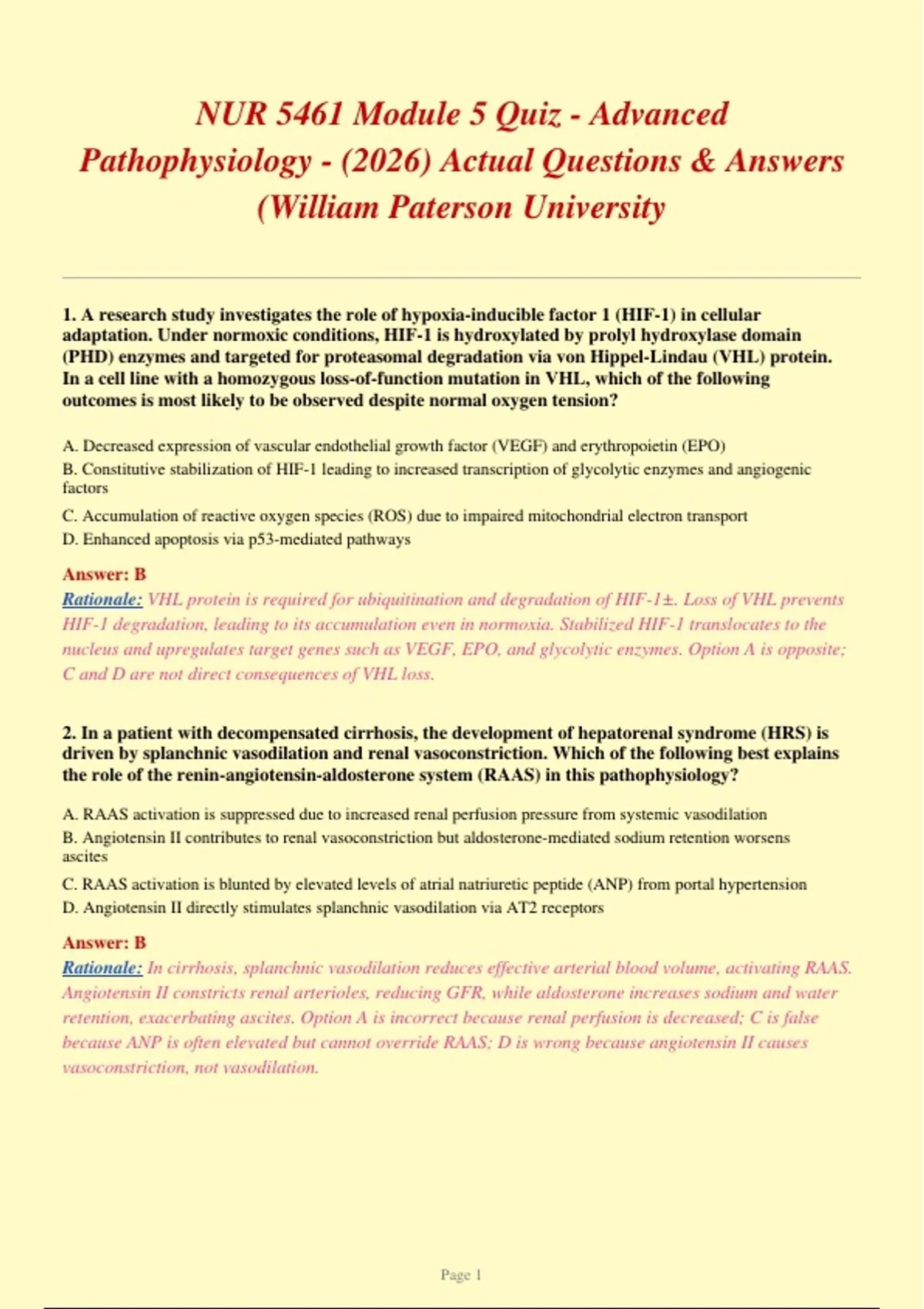 NUR 5461 Module 5 Quiz - Advanced Pathophysiology - (2026) Actual Questions & Answers (William Paterson University

1. A research study investigates the role of hypoxia-inducible factor 1 (HIF-1) in cellular adaptation. Under normoxic conditions, HIF-1 is hydroxylated by prolyl hydroxylase domain (PHD) enzymes and targeted for proteasomal degradation via von Hippel-Lindau (VHL) protein. In a cell line with a homozygous loss-of-function mutation in VHL, which of the following outcomes is most likely to be observed despite normal oxygen tension?

A. Decreased expression of vascular endothelial growth factor (VEGF) and erythropoietin (EPO)
B. Constitutive stabilization of HIF-1 leading to increased transcription of glycolytic enzymes and angiogenic factors
C. Accumulation of reactive oxygen species (ROS) due to impaired mitochondrial electron transport
D. Enhanced apoptosis via p53-mediated pathways

Answer: B
Rationale: VHL protein is required for ubiquitination and degradation of HIF-1±. Loss of VHL prevents HIF-1 degradation, leading to its accumulation even in normoxia. Stabilized HIF-1 translocates to the nucleus and upregulates target genes such as VEGF, EPO, and glycolytic enzymes. Option A is opposite; C and D are not direct consequences of VHL loss.

2. In a patient with decompensated cirrhosis, the development of hepatorenal syndrome (HRS) is driven by splanchnic vasodilation and renal vasoconstriction. Which of the following best explains the role of the renin-angiotensin-aldosterone system (RAAS) in this pathophysiology?

A. RAAS activation is suppressed due to increased renal perfusion pressure from systemic vasodilation
B. Angiotensin II contributes to renal vasoconstriction but aldosterone-mediated sodium retention worsens ascites
C. RAAS activation is blunted by elevated levels of atrial natriuretic peptide (ANP) from portal hypertension
D. Angiotensin II directly stimulates splanchnic vasodilation via AT2 receptors

Answer: B
Rationale: In cirrhosis, splanchnic vasodilation reduces effective arterial blood volume, activating RAAS. Angiotensin II constricts renal arterioles, reducing GFR, while aldosterone increases sodium and water retention, exacerbating ascites. Option A is incorrect because renal perfusion is decreased; C is false because ANP is often elevated but cannot override RAAS; D is wrong because angiotensin II causes vasoconstriction, not vasodilation.

Page 1